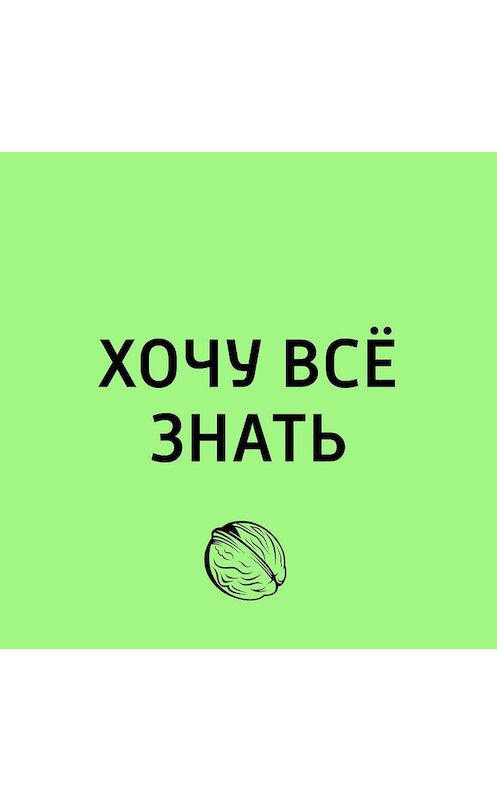 ХОЧУ ВСЁ ЗНАТЬ